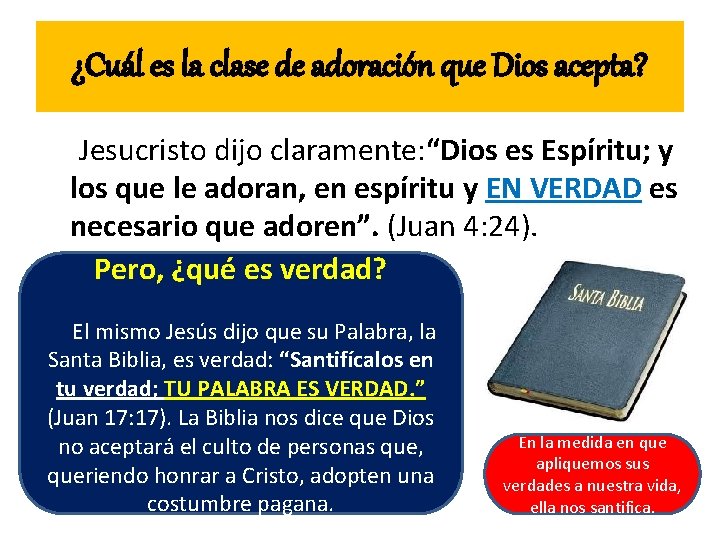 ¿Cuál es la clase de adoración que Dios acepta?

Jesucristo dijo claramente:“Dios es Espíritu; y los que le adoran, en espíritu y EN VERDAD es necesario que adoren”. (Juan 4:24).

Pero, ¿qué es verdad?

El mismo Jesús dijo que su Palabra, la Santa Biblia, es verdad: “Santifícalos en tu verdad; TU PALABRA ES VERDAD.” (Juan 17:17). La Biblia nos dice que Dios no aceptará el culto de personas que, queriendo honrar a Cristo, adopten una costumbre pagana.

SANTA BIBLIA

En la medida en que apliquemos sus verdades a nuestra vida, ella nos santifica.